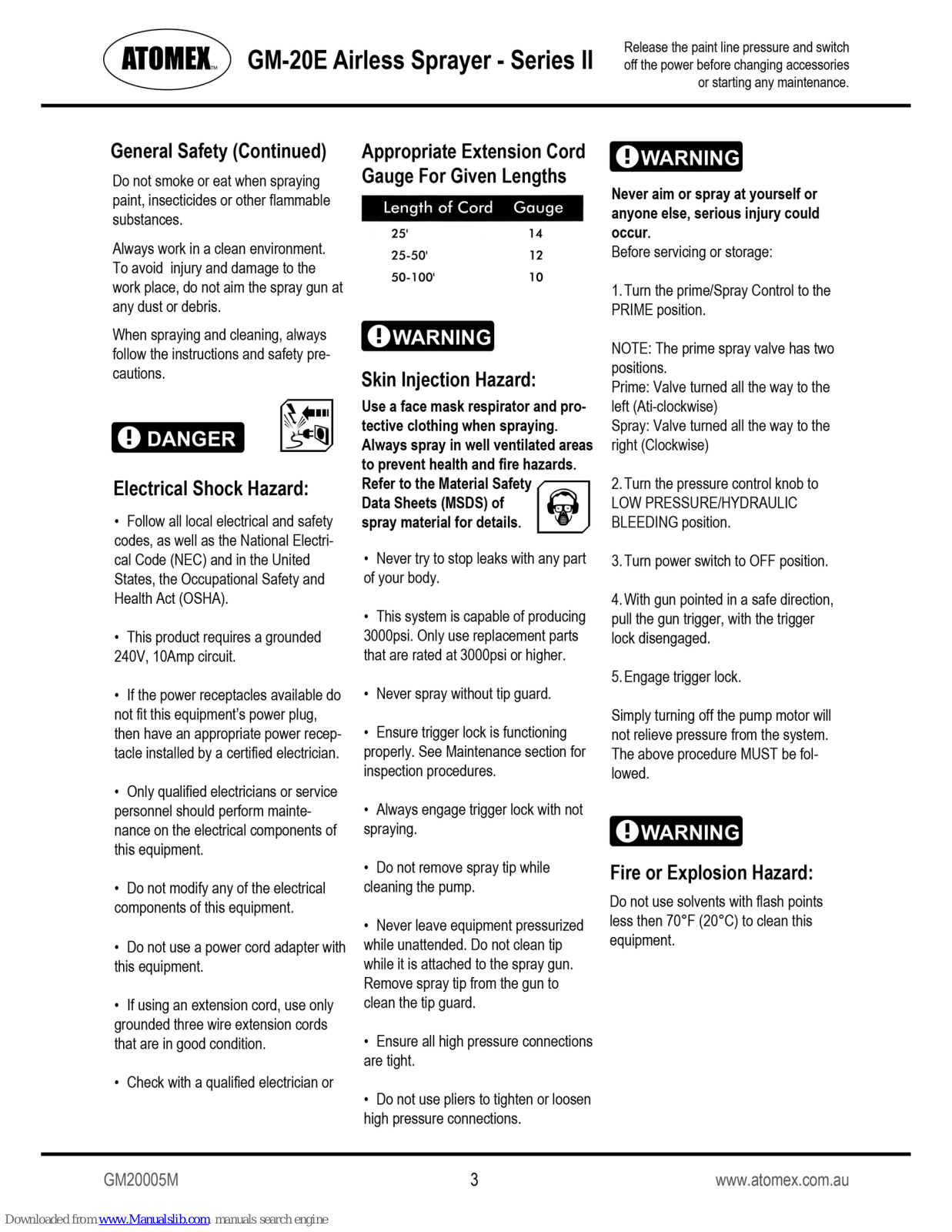 ATOMEX™ GM-20E Airless Sprayer - Series II

Release the paint line pressure and switch off the power before changing accessories or starting any maintenance.

General Safety (Continued)

Do not smoke or eat when spraying paint, insecticides or other flammable substances.

Always work in a clean environment. To avoid injury and damage to the work place, do not aim the spray gun at any dust or debris.

When spraying and cleaning, always follow the instructions and safety precautions.

DANGER

Electrical Shock Hazard:

• Follow all local electrical and safety codes, as well as the National Electrical Code (NEC) and in the United States, the Occupational Safety and Health Act (OSHA).

• This product requires a grounded 240V, 10Amp circuit.

• If the power receptacles available do not fit this equipment's power plug, then have an appropriate power receptacle installed by a certified electrician.

• Only qualified electricians or service personnel should perform maintenance on the electrical components of this equipment.

• Do not modify any of the electrical components of this equipment.

• Do not use a power cord adapter with this equipment.

• If using an extension cord, use only grounded three wire extension cords that are in good condition.

• Check with a qualified electrician or

Appropriate Extension Cord Gauge For Given Lengths

| Length of Cord | Gauge |
|---|---|
| 25' | 14 |
| 25-50' | 12 |
| 50-100' | 10 |

WARNING

Skin Injection Hazard:

Use a face mask respirator and protective clothing when spraying. Always spray in well ventilated areas to prevent health and fire hazards. Refer to the Material Safety Data Sheets (MSDS) of spray material for details.

• Never try to stop leaks with any part of your body.

• This system is capable of producing 3000psi. Only use replacement parts that are rated at 3000psi or higher.

• Never spray without tip guard.

• Ensure trigger lock is functioning properly. See Maintenance section for inspection procedures.

• Always engage trigger lock with not spraying.

• Do not remove spray tip while cleaning the pump.

• Never leave equipment pressurized while unattended. Do not clean tip while it is attached to the spray gun. Remove spray tip from the gun to clean the tip guard.

• Ensure all high pressure connections are tight.

• Do not use pliers to tighten or loosen high pressure connections.

WARNING

Never aim or spray at yourself or anyone else, serious injury could occur.
Before servicing or storage:

1. Turn the prime/Spray Control to the PRIME position.

NOTE: The prime spray valve has two positions.
Prime: Valve turned all the way to the left (Ati-clockwise)
Spray: Valve turned all the way to the right (Clockwise)

2. Turn the pressure control knob to LOW PRESSURE/HYDRAULIC BLEEDING position.

3. Turn power switch to OFF position.

4. With gun pointed in a safe direction, pull the gun trigger, with the trigger lock disengaged.

5. Engage trigger lock.

Simply turning off the pump motor will not relieve pressure from the system. The above procedure MUST be followed.

WARNING

Fire or Explosion Hazard:

Do not use solvents with flash points less then 70°F (20°C) to clean this equipment.

GM20005M 3 www.atomex.com.au

Downloaded from www.Manualslib.com manuals search engine